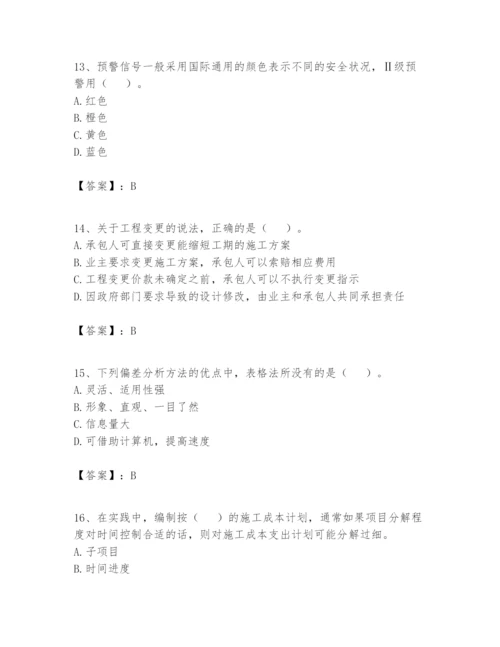 13、预警信号一般采用国际通用的颜色表示不同的安全状况，Ⅱ级预警用（　）。
A. 红色
B. 橙色
C. 黄色
D. 蓝色

【答案】：B

14、关于工程变更的说法，正确的是（　）。
A. 承包人可直接变更能缩短工期的施工方案
B. 业主要求变更施工方案，承包人可以索赔相应费用
C. 工程变更价款未确定之前，承包人可以不执行变更指示
D. 因政府部门要求导致的设计修改，由业主和承包人共同承担责任

【答案】：B

15、下列偏差分析方法的优点中，表格法所没有的是（　）。
A. 灵活、适用性强
B. 形象、直观、一目了然
C. 信息量大
D. 可借助计算机，提高速度

【答案】：B

16、在实践中，编制按（　）的施工成本计划，通常如果项目分解程度对时间控制合适的话，则对施工成本支出计划可能分解过细。
A. 子项目
B. 时间进度